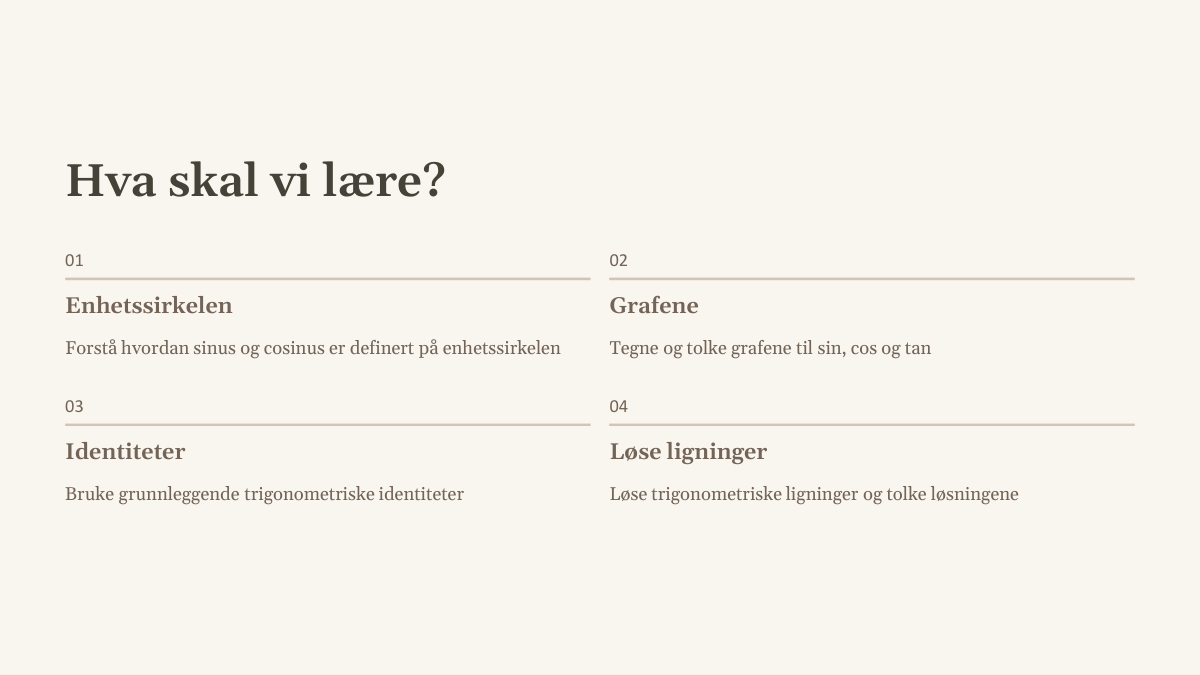 Hva skal vi lære?

01

Enhetssirkelen

Forstå hvordan sinus og cosinus er definert på enhetssirkelen

02

Grafene

Tegne og tolke grafene til sin, cos og tan

03

Identiteter

Bruke grunnleggende trigonometriske identiteter

04

Løse ligninger

Løse trigonometriske ligninger og tolke løsningene